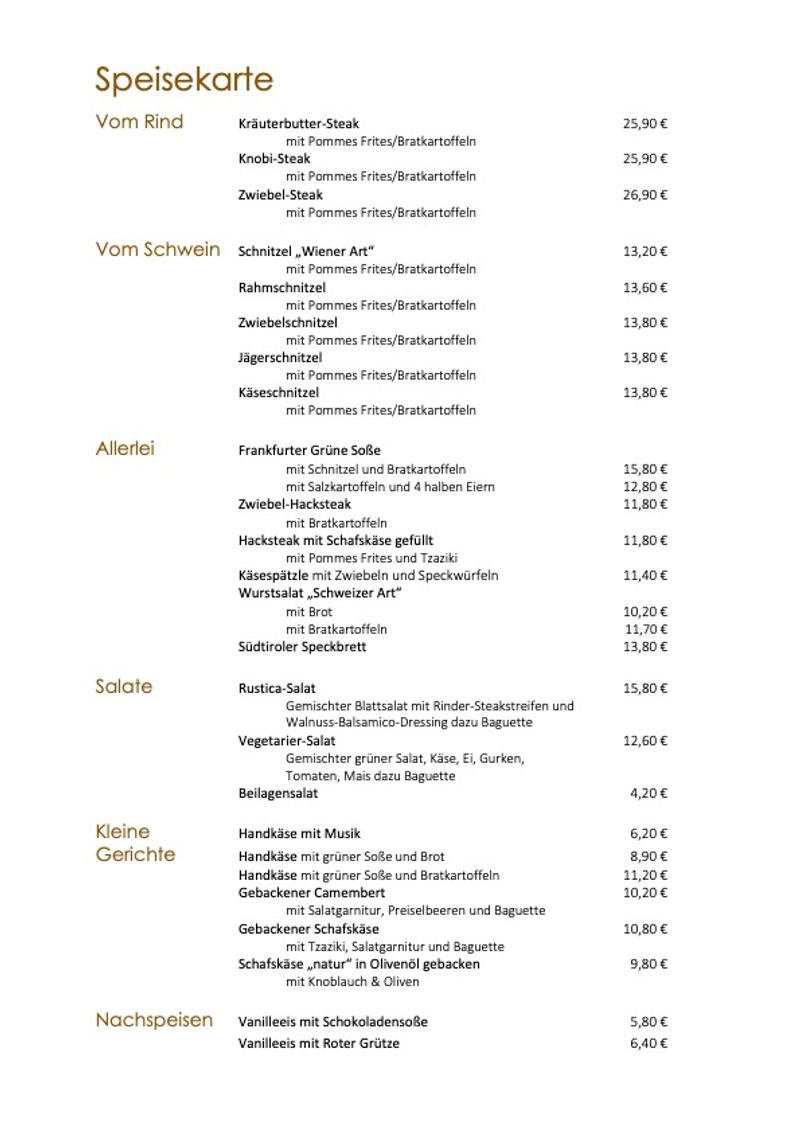 Speisekarte

Vom Rind

Kräuterbutter-Steak 25,90 €
mit Pommes Frites/Bratkartoffeln
Knobi-Steak 25,90 €
mit Pommes Frites/Bratkartoffeln
Zwiebel-Steak 26,90 €
mit Pommes Frites/Bratkartoffeln

Vom Schwein

Schnitzel „Wiener Art“ 13,20 €
mit Pommes Frites/Bratkartoffeln
Rahmschnitzel 13,60 €
mit Pommes Frites/Bratkartoffeln
Zwiebelschnitzel 13,80 €
mit Pommes Frites/Bratkartoffeln
Jägerschnitzel 13,80 €
mit Pommes Frites/Bratkartoffeln
Käseschnitzel 13,80 €
mit Pommes Frites/Bratkartoffeln

Allerlei

Frankfurter Grüne Soße
mit Schnitzel und Bratkartoffeln 15,80 €
mit Salzkartoffeln und 4 halben Eiern 12,80 €
Zwiebel-Hacksteak 11,80 €
mit Bratkartoffeln
Hacksteak mit Schafskäse gefüllt 11,80 €
mit Pommes Frites und Tzaziki
Käsespätzle mit Zwiebeln und Speckwürfeln 11,40 €
Wurstsalat „Schweizer Art“
mit Brot 10,20 €
mit Bratkartoffeln 11,70 €
Südtiroler Speckbrett 13,80 €

Salate

Rustica-Salat 15,80 €
Gemischter Blattsalat mit Rinder-Steakstreifen und Walnuss-Balsamico-Dressing dazu Baguette
Vegetarier-Salat 12,60 €
Gemischter grüner Salat, Käse, Ei, Gurken, Tomaten, Mais dazu Baguette
Beilagensalat 4,20 €

Kleine Gerichte

Handkäse mit Musik 6,20 €
Handkäse mit grüner Soße und Brot 8,90 €
Handkäse mit grüner Soße und Bratkartoffeln 11,20 €
Gebackener Camembert 10,20 €
mit Salatgarnitur, Preiselbeeren und Baguette
Gebackener Schafskäse 10,80 €
mit Tzaziki, Salatgarnitur und Baguette
Schafskäse „natur“ in Olivenöl gebacken 9,80 €
mit Knoblauch & Oliven

Nachspeisen

Vanilleeis mit Schokoladensoße 5,80 €
Vanilleeis mit Roter Grütze 6,40 €